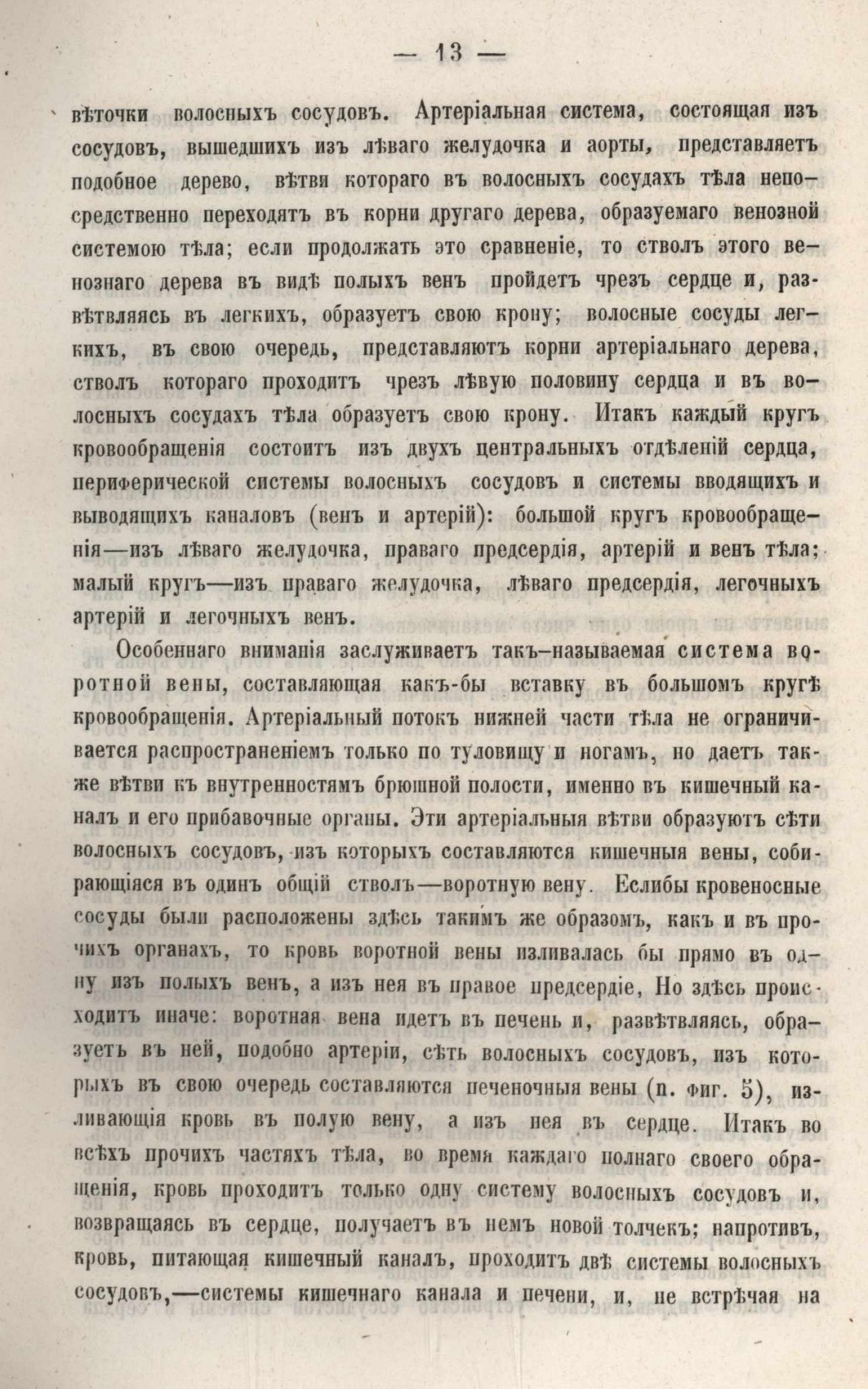 — 13 —

вѣточки волосныхъ сосудовъ. Артеріальная система, состоящая изъ сосудовъ, вышедшихъ изъ лѣваго желудочка и аорты, представляетъ подобное дерево, вѣтви котораго въ волосныхъ сосудахъ тѣла непосредственно переходятъ въ корни другаго дерева, образуемаго венозной системою тѣла; если продолжать это сравненіе, то стволъ этого венознаго дерева въ видѣ полыхъ венъ пройдетъ чрезъ сердце и, развѣтвляясь въ легкихъ, образуетъ свою крону; волосные сосуды легкихъ, въ свою очередь, представляютъ корни артеріальнаго дерева, стволъ котораго проходитъ чрезъ лѣвую половину сердца и въ волосныхъ сосудахъ тѣла образуетъ свою крону. Итакъ каждый кругъ кровообращенія состоитъ изъ двухъ центральныхъ отдѣленій сердца, периферической системы волосныхъ сосудовъ и системы вводящихъ и выводящихъ каналовъ (венъ и артерій): большой кругъ кровообращенія—изъ лѣваго желудочка, праваго предсердія, артерій и венъ тѣла; малый кругъ—изъ праваго желудочка, лѣваго предсердія, легочныхъ артерій и легочныхъ венъ.

Особеннаго вниманія заслуживаетъ такъ-называемая система воротной вены, составляющая какъ-бы вставку въ большомъ кругѣ кровообращенія. Артеріальный потокъ нижней части тѣла не ограничивается распространеніемъ только по туловищу и ногамъ, но даетъ также вѣтви къ внутренностямъ брюшной полости, именно въ кишечный каналъ и его прибавочные органы. Эти артеріальныя вѣтви образуютъ сѣти волосныхъ сосудовъ, изъ которыхъ составляются кишечныя вены, собирающіяся въ одинъ общій стволъ—воротную вену. Еслибы кровеносные сосуды были расположены здѣсь такимъ же образомъ, какъ и въ прочихъ органахъ, то кровь воротной вены изливалась бы прямо въ одну изъ полыхъ венъ, а изъ нея въ правое предсердіе, Но здѣсь происходитъ иначе: воротная вена идетъ въ печень и, развѣтвляясь, образуетъ въ ней, подобно артеріи, сѣть волосныхъ сосудовъ, изъ которыхъ въ свою очередь составляются печеночныя вены (п. фиг. 5), изливающія кровь въ полую вену, а изъ нея въ сердце. Итакъ во всѣхъ прочихъ частяхъ тѣла, во время каждаго полнаго своего обращенія, кровь проходитъ только одну систему волосныхъ сосудовъ и, возвращаясь въ сердце, получаетъ въ немъ новой толчекъ; напротивъ, кровь, питающая кишечный каналъ, проходитъ двѣ системы волосныхъ сосудовъ,—системы кишечнаго канала и печени, и, не встрѣчая на